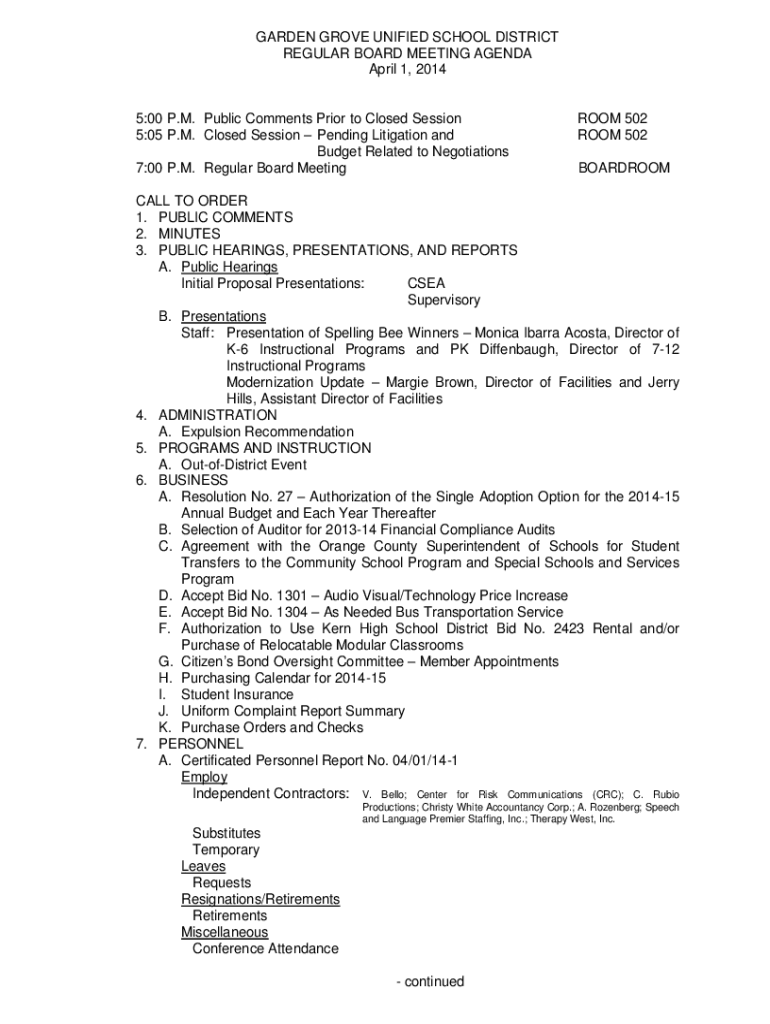 GARDEN GROVE UNIFIED SCHOOL DISTRICT
REGULAR BOARD MEETING AGENDA
April 1, 2014

5:00 P.M. Public Comments Prior to Closed Session ROOM 502
5:05 P.M. Closed Session – Pending Litigation and Budget Related to Negotiations ROOM 502
7:00 P.M. Regular Board Meeting BOARDROOM

CALL TO ORDER
1. PUBLIC COMMENTS
2. MINUTES
3. PUBLIC HEARINGS, PRESENTATIONS, AND REPORTS
A. Public Hearings
Initial Proposal Presentations: CSEA
Supervisory
B. Presentations
Staff: Presentation of Spelling Bee Winners – Monica Ibarra Acosta, Director of K-6 Instructional Programs and PK Diffenbaugh, Director of 7-12 Instructional Programs
Modernization Update – Margie Brown, Director of Facilities and Jerry Hills, Assistant Director of Facilities
4. ADMINISTRATION
A. Expulsion Recommendation
5. PROGRAMS AND INSTRUCTION
A. Out-of-District Event
6. BUSINESS
A. Resolution No. 27 – Authorization of the Single Adoption Option for the 2014-15 Annual Budget and Each Year Thereafter
B. Selection of Auditor for 2013-14 Financial Compliance Audits
C. Agreement with the Orange County Superintendent of Schools for Student Transfers to the Community School Program and Special Schools and Services Program
D. Accept Bid No. 1301 – Audio Visual/Technology Price Increase
E. Accept Bid No. 1304 – As Needed Bus Transportation Service
F. Authorization to Use Kern High School District Bid No. 2423 Rental and/or Purchase of Relocatable Modular Classrooms
G. Citizen's Bond Oversight Committee – Member Appointments
H. Purchasing Calendar for 2014-15
I. Student Insurance
J. Uniform Complaint Report Summary
K. Purchase Orders and Checks
7. PERSONNEL
A. Certificated Personnel Report No. 04/01/14-1
Employ
Independent Contractors: V. Bello; Center for Risk Communications (CRC); C. Rubio Productions; Christy White Accountancy Corp.; A. Rozenberg; Speech and Language Premier Staffing, Inc.; Therapy West, Inc.
Substitutes
Temporary
Leaves
Requests
Resignations/Retirements
Retirements
Miscellaneous
Conference Attendance

- continued